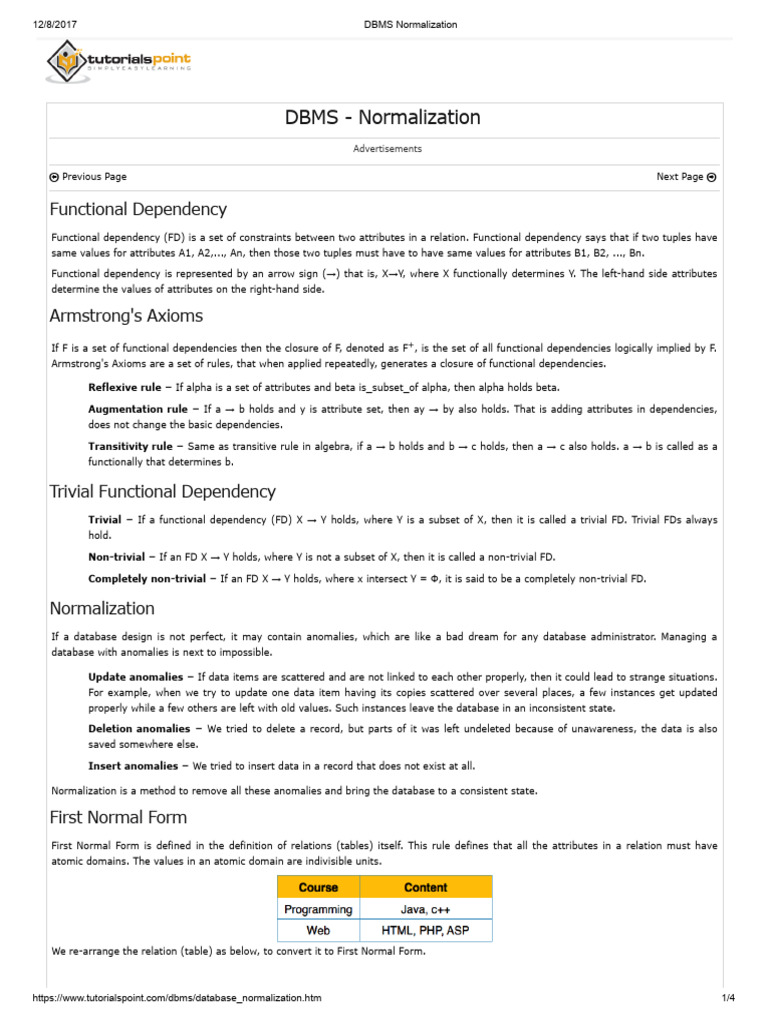 12/8/2017 DBMS Normalization

tutorialspoint
SIMPLYEASYLEARNING

DBMS - Normalization

Advertisements

Previous Page Next Page

Functional Dependency

Functional dependency (FD) is a set of constraints between two attributes in a relation. Functional dependency says that if two tuples have same values for attributes A1, A2,..., An, then those two tuples must have to have same values for attributes B1, B2, ..., Bn.

Functional dependency is represented by an arrow sign (→) that is, X→Y, where X functionally determines Y. The left-hand side attributes determine the values of attributes on the right-hand side.

Armstrong's Axioms

If F is a set of functional dependencies then the closure of F, denoted as $F^+$, is the set of all functional dependencies logically implied by F. Armstrong's Axioms are a set of rules, that when applied repeatedly, generates a closure of functional dependencies.

Reflexive rule − If alpha is a set of attributes and beta is_subset_of alpha, then alpha holds beta.

Augmentation rule − If a → b holds and y is attribute set, then ay → by also holds. That is adding attributes in dependencies, does not change the basic dependencies.

Transitivity rule − Same as transitive rule in algebra, if a → b holds and b → c holds, then a → c also holds. a → b is called as a functionally that determines b.

Trivial Functional Dependency

Trivial − If a functional dependency (FD) X → Y holds, where Y is a subset of X, then it is called a trivial FD. Trivial FDs always hold.

Non-trivial − If an FD X → Y holds, where Y is not a subset of X, then it is called a non-trivial FD.

Completely non-trivial − If an FD X → Y holds, where x intersect Y = Φ, it is said to be a completely non-trivial FD.

Normalization

If a database design is not perfect, it may contain anomalies, which are like a bad dream for any database administrator. Managing a database with anomalies is next to impossible.

Update anomalies − If data items are scattered and are not linked to each other properly, then it could lead to strange situations. For example, when we try to update one data item having its copies scattered over several places, a few instances get updated properly while a few others are left with old values. Such instances leave the database in an inconsistent state.

Deletion anomalies − We tried to delete a record, but parts of it was left undeleted because of unawareness, the data is also saved somewhere else.

Insert anomalies − We tried to insert data in a record that does not exist at all.

Normalization is a method to remove all these anomalies and bring the database to a consistent state.

First Normal Form

First Normal Form is defined in the definition of relations (tables) itself. This rule defines that all the attributes in a relation must have atomic domains. The values in an atomic domain are indivisible units.

| Course | Content |
|---|---|
| Programming | Java, c++ |
| Web | HTML, PHP, ASP |

We re-arrange the relation (table) as below, to convert it to First Normal Form.

https://www.tutorialspoint.com/dbms/database_normalization.htm 1/4